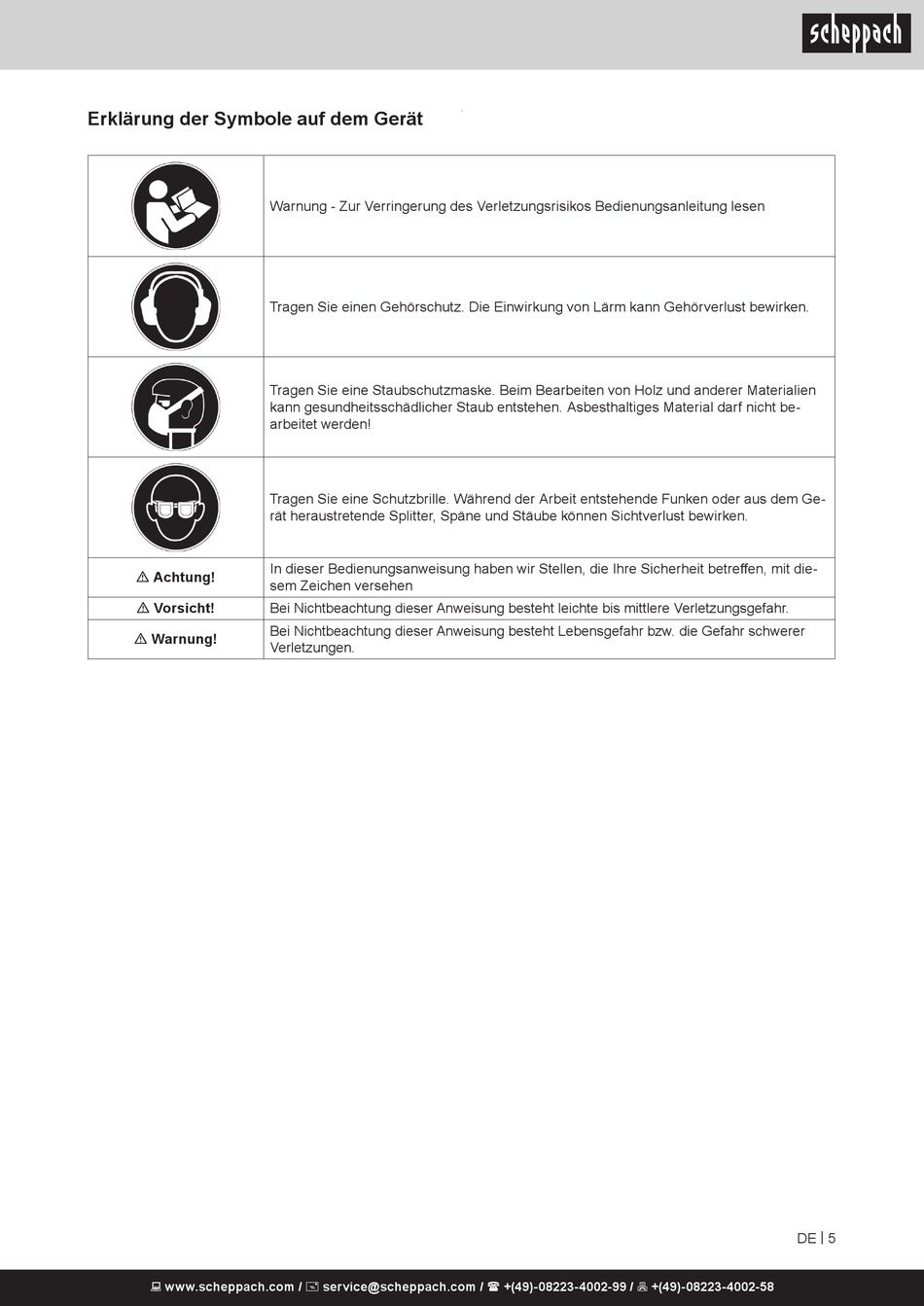 scheppach

Erklärung der Symbole auf dem Gerät

| | |
|---|---|
| | Warnung - Zur Verringerung des Verletzungsrisikos Bedienungsanleitung lesen |
| | Tragen Sie einen Gehörschutz. Die Einwirkung von Lärm kann Gehörverlust bewirken. |
| | Tragen Sie eine Staubschutzmaske. Beim Bearbeiten von Holz und anderer Materialien kann gesundheitsschädlicher Staub entstehen. Asbesthaltiges Material darf nicht bearbeitet werden! |
| | Tragen Sie eine Schutzbrille. Während der Arbeit entstehende Funken oder aus dem Gerät heraustretende Splitter, Späne und Stäube können Sichtverlust bewirken. |
| ⚠ Achtung! | In dieser Bedienungsanweisung haben wir Stellen, die Ihre Sicherheit betreffen, mit diesem Zeichen versehen |
| ⚠ Vorsicht! | Bei Nichtbeachtung dieser Anweisung besteht leichte bis mittlere Verletzungsgefahr. |
| ⚠ Warnung! | Bei Nichtbeachtung dieser Anweisung besteht Lebensgefahr bzw. die Gefahr schwerer Verletzungen. |

DE | 5

www.scheppach.com / service@scheppach.com / +(49)-08223-4002-99 / +(49)-08223-4002-58